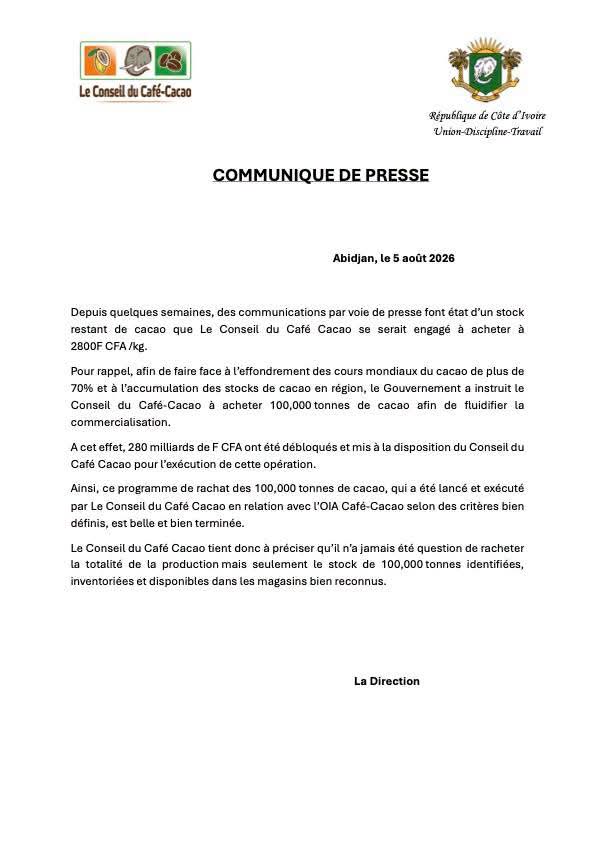 Le Conseil du Café-Cacao

République de Côte d'Ivoire
Union-Discipline-Travail

COMMUNIQUE DE PRESSE

Abidjan, le 5 août 2026

Depuis quelques semaines, des communications par voie de presse font état d'un stock restant de cacao que Le Conseil du Café Cacao se serait engagé à acheter à 2800F CFA /kg.

Pour rappel, afin de faire face à l'effondrement des cours mondiaux du cacao de plus de 70% et à l'accumulation des stocks de cacao en région, le Gouvernement a instruit le Conseil du Café-Cacao à acheter 100,000 tonnes de cacao afin de fluidifier la commercialisation.

A cet effet, 280 milliards de F CFA ont été débloqués et mis à la disposition du Conseil du Café Cacao pour l'exécution de cette opération.

Ainsi, ce programme de rachat des 100,000 tonnes de cacao, qui a été lancé et exécuté par Le Conseil du Café Cacao en relation avec l'OIA Café-Cacao selon des critères bien définis, est belle et bien terminée.

Le Conseil du Café Cacao tient donc à préciser qu'il n'a jamais été question de racheter la totalité de la production mais seulement le stock de 100,000 tonnes identifiées, inventoriées et disponibles dans les magasins bien reconnus.

La Direction